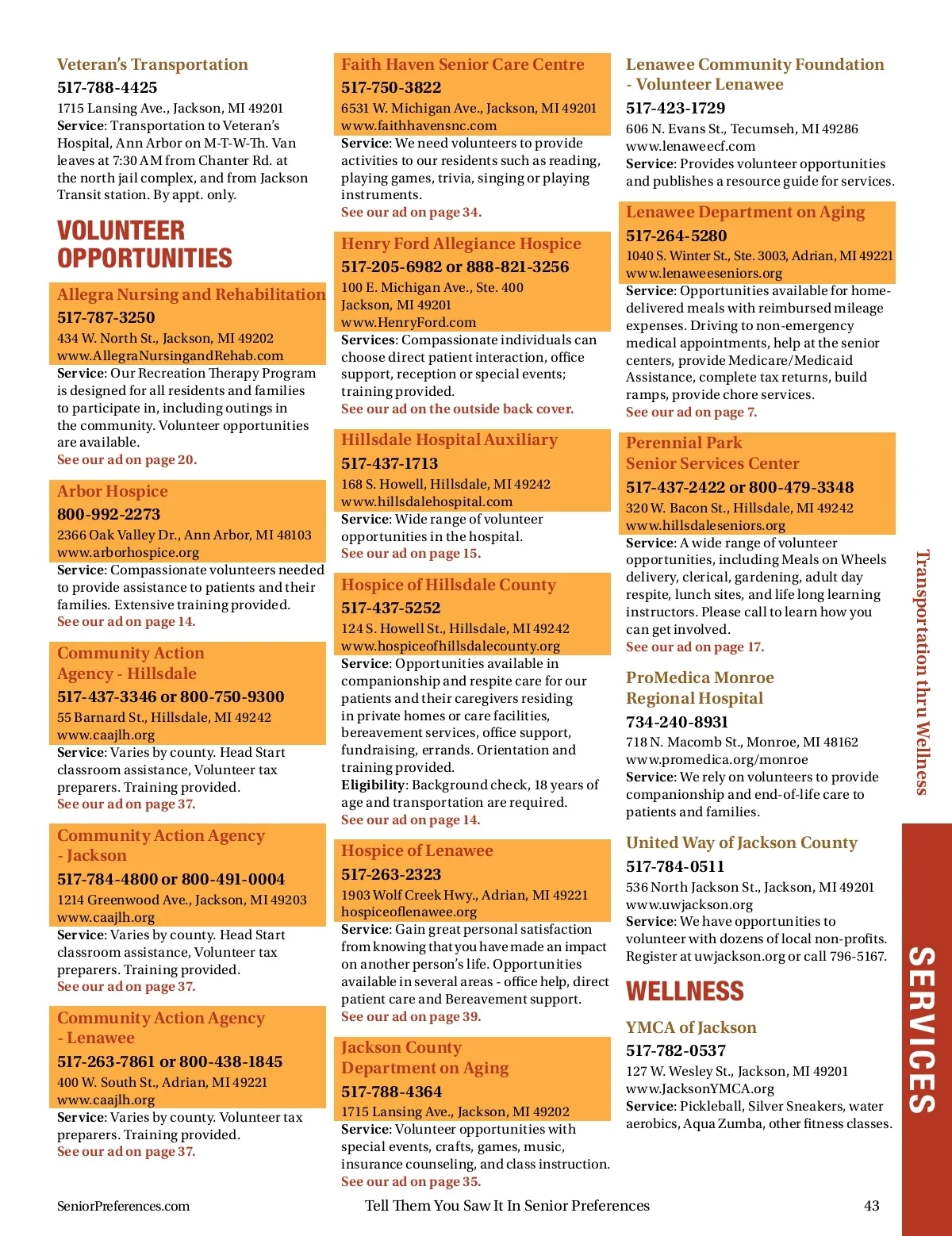 Veteran's Transportation
517-788-4425
1715 Lansing Ave., Jackson, MI 49201
Service: Transportation to Veteran's Hospital, Ann Arbor on M-T-W-Th. Van leaves at 7:30 AM from Chanter Rd. at the north jail complex, and from Jackson Transit station. By appt. only.

VOLUNTEER OPPORTUNITIES

Allegra Nursing and Rehabilitation
517-787-3250
434 W. North St., Jackson, MI 49202
www.AllegraNursingandRehab.com
Service: Our Recreation Therapy Program is designed for all residents and families to participate in, including outings in the community. Volunteer opportunities are available.
See our ad on page 20.

Arbor Hospice
800-992-2273
2366 Oak Valley Dr., Ann Arbor, MI 48103
www.arborhospice.org
Service: Compassionate volunteers needed to provide assistance to patients and their families. Extensive training provided.
See our ad on page 14.

Community Action Agency - Hillsdale
517-437-3346 or 800-750-9300
55 Barnard St., Hillsdale, MI 49242
www.caajlh.org
Service: Varies by county. Head Start classroom assistance, Volunteer tax preparers. Training provided.
See our ad on page 37.

Community Action Agency - Jackson
517-784-4800 or 800-491-0004
1214 Greenwood Ave., Jackson, MI 49203
www.caajlh.org
Service: Varies by county. Head Start classroom assistance, Volunteer tax preparers. Training provided.
See our ad on page 37.

Community Action Agency - Lenawee
517-263-7861 or 800-438-1845
400 W. South St., Adrian, MI 49221
www.caajlh.org
Service: Varies by county. Volunteer tax preparers. Training provided.
See our ad on page 37.

Faith Haven Senior Care Centre
517-750-3822
6531 W. Michigan Ave., Jackson, MI 49201
www.faithhavensnc.com
Service: We need volunteers to provide activities to our residents such as reading, playing games, trivia, singing or playing instruments.
See our ad on page 34.

Henry Ford Allegiance Hospice
517-205-6982 or 888-821-3256
100 E. Michigan Ave., Ste. 400
Jackson, MI 49201
www.HenryFord.com
Services: Compassionate individuals can choose direct patient interaction, office support, reception or special events; training provided.
See our ad on the outside back cover.

Hillsdale Hospital Auxiliary
517-437-1713
168 S. Howell, Hillsdale, MI 49242
www.hillsdalehospital.com
Service: Wide range of volunteer opportunities in the hospital.
See our ad on page 15.

Hospice of Hillsdale County
517-437-5252
124 S. Howell St., Hillsdale, MI 49242
www.hospiceofhillsdalecounty.org
Service: Opportunities available in companionship and respite care for our patients and their caregivers residing in private homes or care facilities, bereavement services, office support, fundraising, errands. Orientation and training provided.
Eligibility: Background check, 18 years of age and transportation are required.
See our ad on page 14.

Hospice of Lenawee
517-263-2323
1903 Wolf Creek Hwy., Adrian, MI 49221
hospiceoflenawee.org
Service: Gain great personal satisfaction from knowing that you have made an impact on another person's life. Opportunities available in several areas - office help, direct patient care and Bereavement support.
See our ad on page 39.

Jackson County Department on Aging
517-788-4364
1715 Lansing Ave., Jackson, MI 49202
Service: Volunteer opportunities with special events, crafts, games, music, insurance counseling, and class instruction.
See our ad on page 35.

Lenawee Community Foundation - Volunteer Lenawee
517-423-1729
606 N. Evans St., Tecumseh, MI 49286
www.lenaweecf.com
Service: Provides volunteer opportunities and publishes a resource guide for services.

Lenawee Department on Aging
517-264-5280
1040 S. Winter St., Ste. 3003, Adrian, MI 49221
www.lenaweeseniors.org
Service: Opportunities available for home-delivered meals with reimbursed mileage expenses. Driving to non-emergency medical appointments, help at the senior centers, provide Medicare/Medicaid Assistance, complete tax returns, build ramps, provide chore services.
See our ad on page 7.

Perennial Park Senior Services Center
517-437-2422 or 800-479-3348
320 W. Bacon St., Hillsdale, MI 49242
www.hillsdaleseniors.org
Service: A wide range of volunteer opportunities, including Meals on Wheels delivery, clerical, gardening, adult day respite, lunch sites, and life long learning instructors. Please call to learn how you can get involved.
See our ad on page 17.

ProMedica Monroe Regional Hospital
734-240-8931
718 N. Macomb St., Monroe, MI 48162
www.promedica.org/monroe
Service: We rely on volunteers to provide companionship and end-of-life care to patients and families.

United Way of Jackson County
517-784-0511
536 North Jackson St., Jackson, MI 49201
www.uwjackson.org
Service: We have opportunities to volunteer with dozens of local non-profits. Register at uwjackson.org or call 796-5167.

WELLNESS

YMCA of Jackson
517-782-0537
127 W. Wesley St., Jackson, MI 49201
www.JacksonYMCA.org
Service: Pickleball, Silver Sneakers, water aerobics, Aqua Zumba, other fitness classes.

Transportation thru Wellness

SERVICES

SeniorPreferences.com
Tell Them You Saw It In Senior Preferences
43